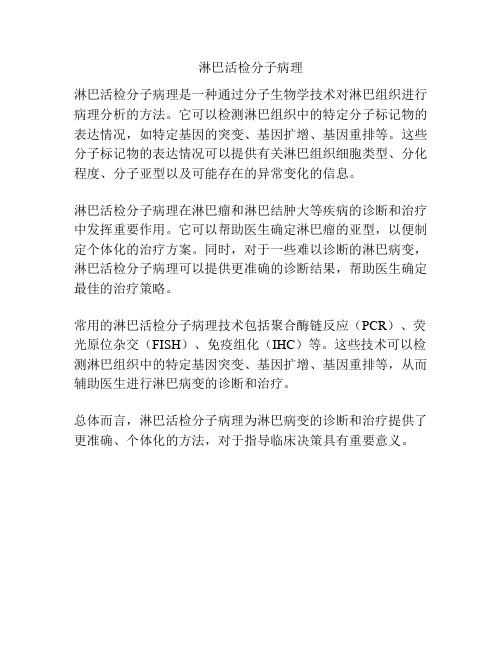 淋巴活检分子病理

淋巴活检分子病理是一种通过分子生物学技术对淋巴组织进行病理分析的方法。它可以检测淋巴组织中的特定分子标记物的表达情况，如特定基因的突变、基因扩增、基因重排等。这些分子标记物的表达情况可以提供有关淋巴组织细胞类型、分化程度、分子亚型以及可能存在的异常变化的信息。

淋巴活检分子病理在淋巴瘤和淋巴结肿大等疾病的诊断和治疗中发挥重要作用。它可以帮助医生确定淋巴瘤的亚型，以便制定个体化的治疗方案。同时，对于一些难以诊断的淋巴病变，淋巴活检分子病理可以提供更准确的诊断结果，帮助医生确定最佳的治疗策略。

常用的淋巴活检分子病理技术包括聚合酶链反应（PCR）、荧光原位杂交（FISH）、免疫组化（IHC）等。这些技术可以检测淋巴组织中的特定基因突变、基因扩增、基因重排等，从而辅助医生进行淋巴病变的诊断和治疗。

总体而言，淋巴活检分子病理为淋巴病变的诊断和治疗提供了更准确、个体化的方法，对于指导临床决策具有重要意义。